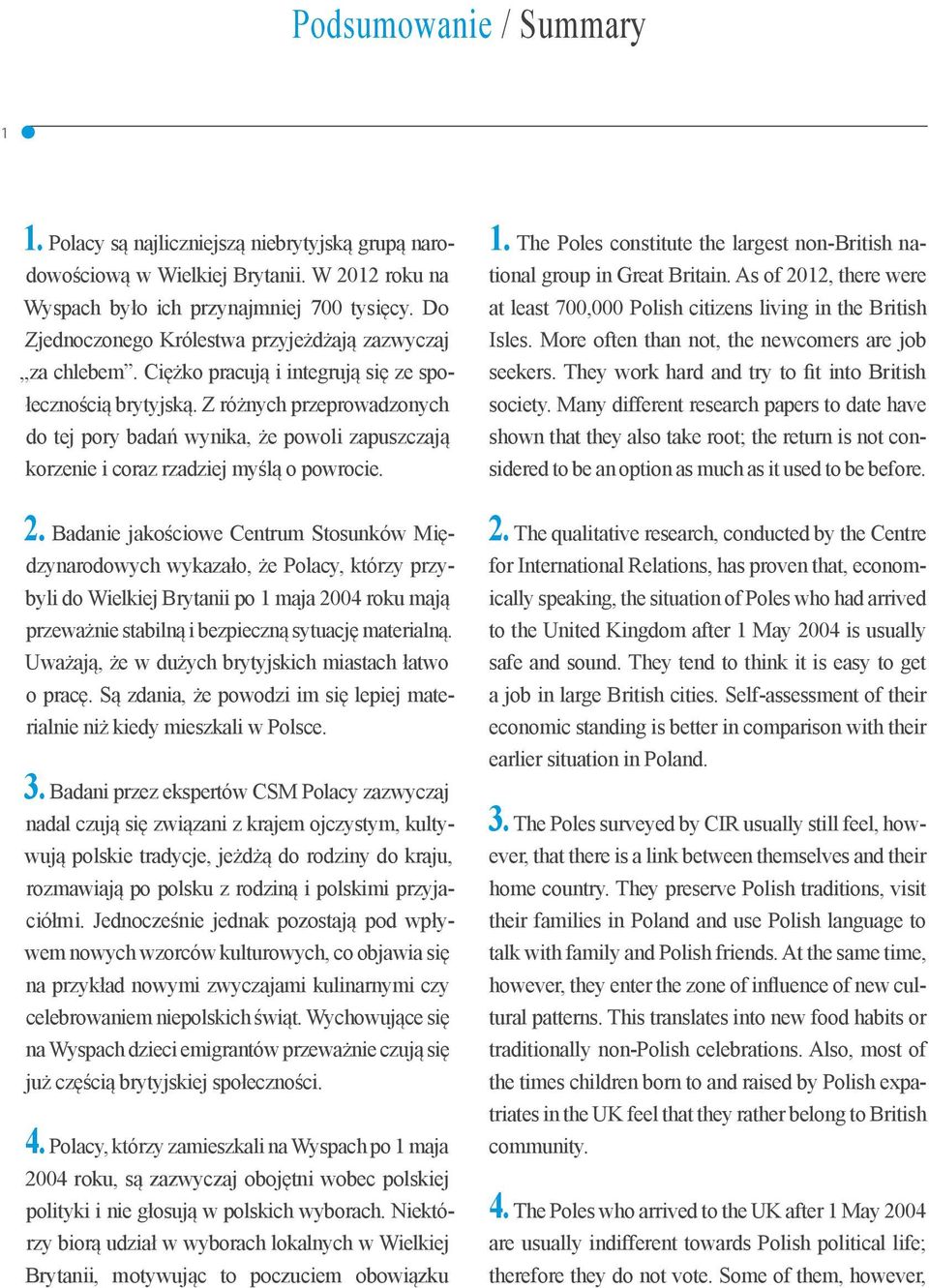 Podsumowanie / Summary

1

1. Polacy są najliczniejszą niebrytyjską grupą narodowościową w Wielkiej Brytanii. W 2012 roku na Wyspach było ich przynajmniej 700 tysięcy. Do Zjednoczonego Królestwa przyjeżdżają zazwyczaj „za chlebem”. Ciężko pracują i integrują się ze społecznością brytyjską. Z różnych przeprowadzonych do tej pory badań wynika, że powoli zapuszczają korzenie i coraz rzadziej myślą o powrocie.

2. Badanie jakościowe Centrum Stosunków Międzynarodowych wykazało, że Polacy, którzy przybyli do Wielkiej Brytanii po 1 maja 2004 roku mają przeważnie stabilną i bezpieczną sytuację materialną. Uważają, że w dużych brytyjskich miastach łatwo o pracę. Są zdania, że powodzi im się lepiej materialnie niż kiedy mieszkali w Polsce.

3. Badani przez ekspertów CSM Polacy zazwyczaj nadal czują się związani z krajem ojczystym, kultywują polskie tradycje, jeżdżą do rodziny do kraju, rozmawiają po polsku z rodziną i polskimi przyjaciółmi. Jednocześnie jednak pozostają pod wpływem nowych wzorców kulturowych, co objawia się na przykład nowymi zwyczajami kulinarnymi czy celebrowaniem niepolskich świąt. Wychowujące się na Wyspach dzieci emigrantów przeważnie czują się już częścią brytyjskiej społeczności.

4. Polacy, którzy zamieszkali na Wyspach po 1 maja 2004 roku, są zazwyczaj obojętni wobec polskiej polityki i nie głosują w polskich wyborach. Niektórzy biorą udział w wyborach lokalnych w Wielkiej Brytanii, motywując to poczuciem obowiązku

1. The Poles constitute the largest non-British national group in Great Britain. As of 2012, there were at least 700,000 Polish citizens living in the British Isles. More often than not, the newcomers are job seekers. They work hard and try to fit into British society. Many different research papers to date have shown that they also take root; the return is not considered to be an option as much as it used to be before.

2. The qualitative research, conducted by the Centre for International Relations, has proven that, economically speaking, the situation of Poles who had arrived to the United Kingdom after 1 May 2004 is usually safe and sound. They tend to think it is easy to get a job in large British cities. Self-assessment of their economic standing is better in comparison with their earlier situation in Poland.

3. The Poles surveyed by CIR usually still feel, however, that there is a link between themselves and their home country. They preserve Polish traditions, visit their families in Poland and use Polish language to talk with family and Polish friends. At the same time, however, they enter the zone of influence of new cultural patterns. This translates into new food habits or traditionally non-Polish celebrations. Also, most of the times children born to and raised by Polish expatriates in the UK feel that they rather belong to British community.

4. The Poles who arrived to the UK after 1 May 2004 are usually indifferent towards Polish political life; therefore they do not vote. Some of them, however,